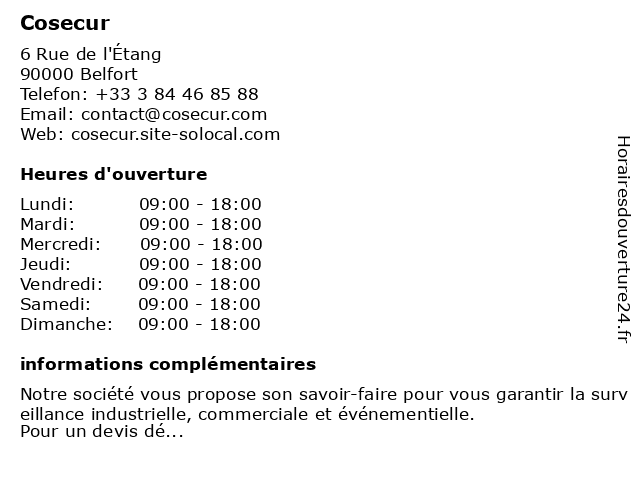 Cosecur

6 Rue de l'Étang
90000 Belfort
Telefon: +33 3 84 46 85 88
Email: contact@cosecur.com
Web: cosecur.site-solocal.com

Heures d'ouverture

| | |
|---|---|
| Lundi: | 09:00 - 18:00 |
| Mardi: | 09:00 - 18:00 |
| Mercredi: | 09:00 - 18:00 |
| Jeudi: | 09:00 - 18:00 |
| Vendredi: | 09:00 - 18:00 |
| Samedi: | 09:00 - 18:00 |
| Dimanche: | 09:00 - 18:00 |

informations complémentaires

Notre société vous propose son savoir-faire pour vous garantir la surv eillance industrielle, commerciale et événementielle.
Pour un devis dé...

Horairesdouverture24.fr